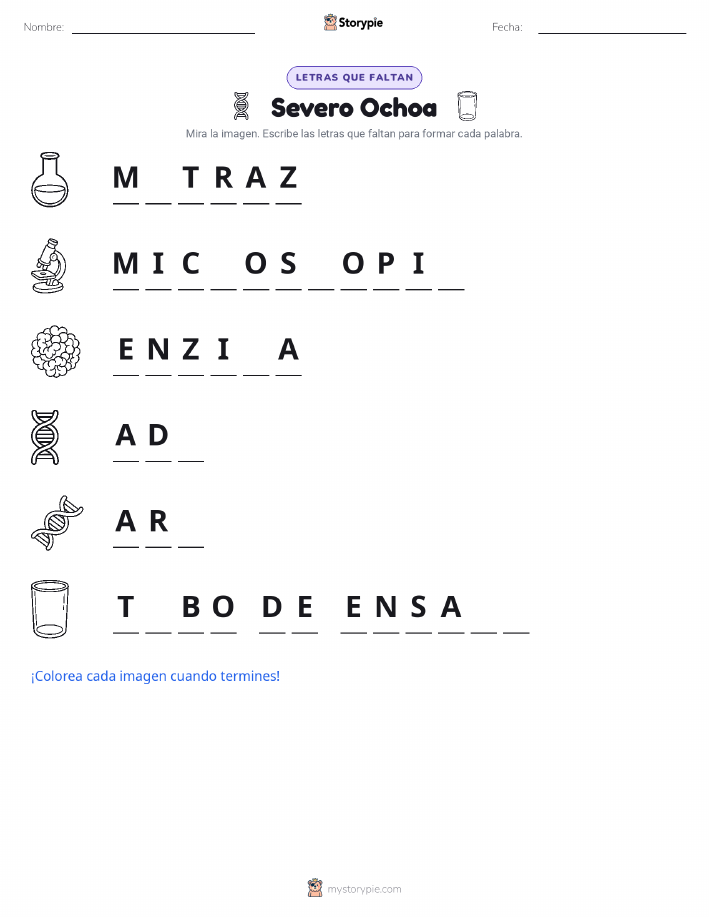 Nombre: ____ Storypie Fecha: ____

LETRAS QUE FALTAN

Severo Ochoa

Mira la imagen. Escribe las letras que faltan para formar cada palabra.

M ____ T R A Z

M I C ____ O S ____ O P I ____

E N Z I ____ A

A D ____

A R ____

T ____ B O D E E N S A ____ ____

¡Colorea cada imagen cuando termines!

mystorypie.com